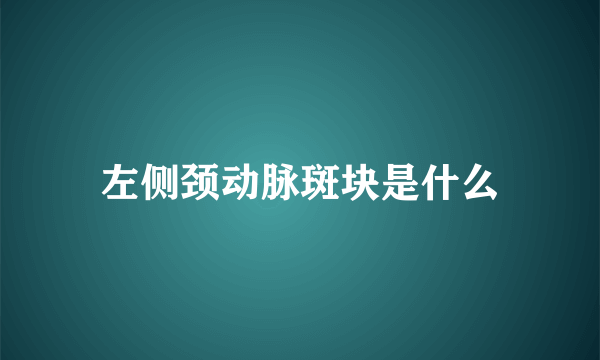 左侧颈动脉斑块是什么